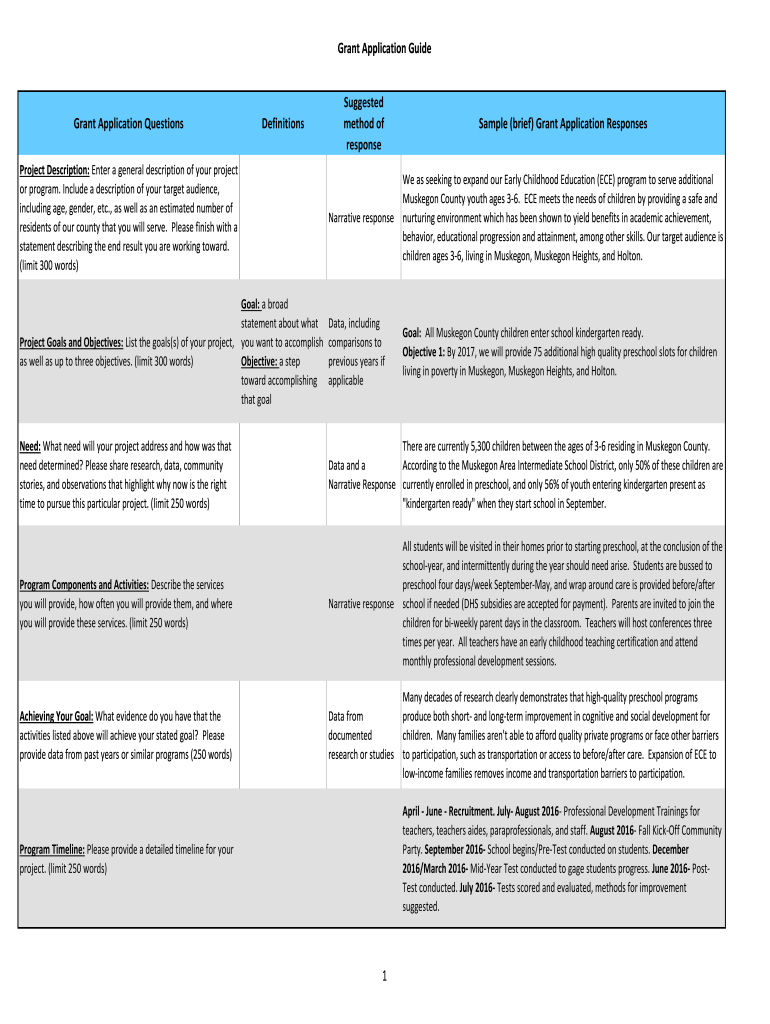 Grant Application Guide

| Grant Application Questions | Definitions | Suggested method of response | Sample (brief) Grant Application Responses |
|---|---|---|---|
| Project Description: Enter a general description of your project or program. Include a description of your target audience, including age, gender, etc., as well as an estimated number of residents of our county that you will serve. Please finish with a statement describing the end result you are working toward. (limit 300 words) | | Narrative response | We as seeking to expand our Early Childhood Education (ECE) program to serve additional Muskegon County youth ages 3-6. ECE meets the needs of children by providing a safe and nurturing environment which has been shown to yield benefits in academic achievement, behavior, educational progression and attainment, among other skills. Our target audience is children ages 3-6, living in Muskegon, Muskegon Heights, and Holton. |
| Project Goals and Objectives: List the goals(s) of your project, as well as up to three objectives. (limit 300 words) | Goal: a broad statement about what you want to accomplish Objective: a step toward accomplishing that goal | Data, including comparisons to previous years if applicable | Goal: All Muskegon County children enter school kindergarten ready. Objective 1: By 2017, we will provide 75 additional high quality preschool slots for children living in poverty in Muskegon, Muskegon Heights, and Holton. |
| Need: What need will your project address and how was that need determined? Please share research, data, community stories, and observations that highlight why now is the right time to pursue this particular project. (limit 250 words) | | Data and a Narrative Response | There are currently 5,300 children between the ages of 3-6 residing in Muskegon County. According to the Muskegon Area Intermediate School District, only 50% of these children are currently enrolled in preschool, and only 56% of youth entering kindergarten present as "kindergarten ready" when they start school in September. |
| Program Components and Activities: Describe the services you will provide, how often you will provide them, and where you will provide these services. (limit 250 words) | | Narrative response | All students will be visited in their homes prior to starting preschool, at the conclusion of the school-year, and intermittently during the year should need arise. Students are bussed to preschool four days/week September-May, and wrap around care is provided before/after school if needed (DHS subsidies are accepted for payment). Parents are invited to join the children for bi-weekly parent days in the classroom. Teachers will host conferences three times per year. All teachers have an early childhood teaching certification and attend monthly professional development sessions. |
| Achieving Your Goal: What evidence do you have that the activities listed above will achieve your stated goal? Please provide data from past years or similar programs (250 words) | | Data from documented research or studies | Many decades of research clearly demonstrates that high-quality preschool programs produce both short- and long-term improvement in cognitive and social development for children. Many families aren't able to afford quality private programs or face other barriers to participation, such as transportation or access to before/after care. Expansion of ECE to low-income families removes income and transportation barriers to participation. |
| Program Timeline: Please provide a detailed timeline for your project. (limit 250 words) | | | April - June - Recruitment. July- August 2016- Professional Development Trainings for teachers, teachers aides, paraprofessionals, and staff. August 2016- Fall Kick-Off Community Party. September 2016- School begins/Pre-Test conducted on students. December 2016/March 2016- Mid-Year Test conducted to gage students progress. June 2016- Post-Test conducted. July 2016- Tests scored and evaluated, methods for improvement suggested. |

1